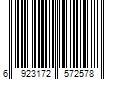 6 923172 572578